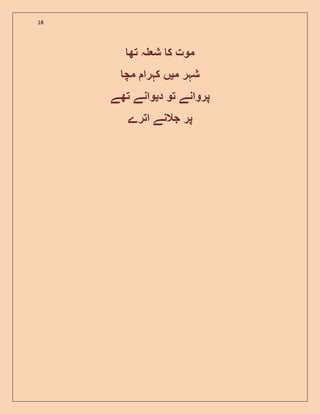 18

موت کا شعلہ تھا

شہر میں کہرام مچا

پروانے تو دیوانے تھے

پر جلانے اترے